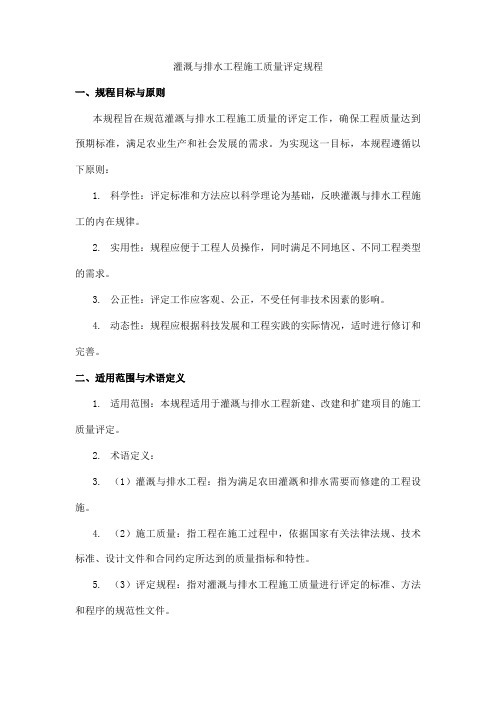 灌溉与排水工程施工质量评定规程

一、规程目标与原则

本规程旨在规范灌溉与排水工程施工质量的评定工作，确保工程质量达到预期标准，满足农业生产和社会发展的需求。为实现这一目标，本规程遵循以下原则：

1. 科学性：评定标准和方法应以科学理论为基础，反映灌溉与排水工程施工的内在规律。

2. 实用性：规程应便于工程人员操作，同时满足不同地区、不同工程类型的需求。

3. 公正性：评定工作应客观、公正，不受任何非技术因素的影响。

4. 动态性：规程应根据科技发展和工程实践的实际情况，适时进行修订和完善。

二、适用范围与术语定义

1. 适用范围：本规程适用于灌溉与排水工程新建、改建和扩建项目的施工质量评定。

2. 术语定义：

3. （1）灌溉与排水工程：指为满足农田灌溉和排水需要而修建的工程设施。

4. （2）施工质量：指工程在施工过程中，依据国家有关法律法规、技术标准、设计文件和合同约定所达到的质量指标和特性。

5. （3）评定规程：指对灌溉与排水工程施工质量进行评定的标准、方法和程序的规范性文件。